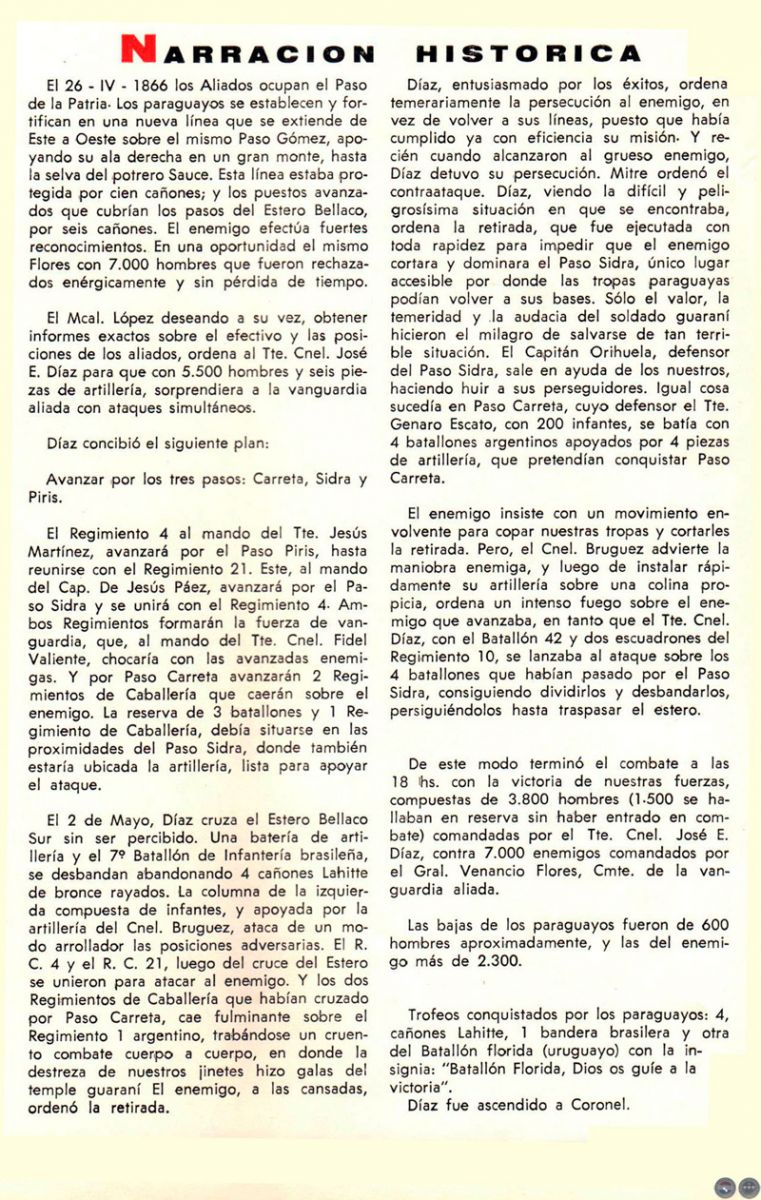 NARRACION HISTORICA

El 26 - IV - 1866 los Aliados ocupan el Paso de la Patria. Los paraguayos se establecen y fortifican en una nueva línea que se extiende de Este a Oeste sobre el mismo Paso Gómez, apoyando su ala derecha en un gran monte, hasta la selva del potrero Sauce. Esta línea estaba protegida por cien cañones; y los puestos avanzados que cubrían los pasos del Estero Bellaco, por seis cañones. El enemigo efectúa fuertes reconocimientos. En una oportunidad el mismo Flores con 7.000 hombres que fueron rechazados enérgicamente y sin pérdida de tiempo.

El Mcal. López deseando a su vez, obtener informes exactos sobre el efectivo y las posiciones de los aliados, ordena al Tte. Cnel. José E. Díaz para que con 5.500 hombres y seis piezas de artillería, sorprendiera a la vanguardia aliada con ataques simultáneos.

Díaz concibió el siguiente plan:

Avanzar por los tres pasos: Carreta, Sidra y Piris.

El Regimiento 4 al mando del Tte. Jesús Martínez, avanzará por el Paso Piris, hasta reunirse con el Regimiento 21. Este, al mando del Cap. De Jesús Páez, avanzará por el Paso Sidra y se unirá con el Regimiento 4. Ambos Regimientos formarán la fuerza de vanguardia, que, al mando del Tte. Cnel. Fidel Valiente, chocaría con las avanzadas enemigas. Y por Paso Carreta avanzarán 2 Regimientos de Caballería que caerán sobre el enemigo. La reserva de 3 batallones y 1 Regimiento de Caballería, debía situarse en las proximidades del Paso Sidra, donde también estaría ubicada la artillería, lista para apoyar el ataque.

El 2 de Mayo, Díaz cruza el Estero Bellaco Sur sin ser percibido. Una batería de artillería y el 7º Batallón de Infantería brasileña, se desbandan abandonando 4 cañones Lahitte de bronce rayados. La columna de la izquierda compuesta de infantes, y apoyada por la artillería del Cnel. Bruguez, ataca de un modo arrollador las posiciones adversarias. El R. C. 4 y el R. C. 21, luego del cruce del Estero se unieron para atacar al enemigo. Y los dos Regimientos de Caballería que habían cruzado por Paso Carreta, cae fulminante sobre el Regimiento 1 argentino, trabándose un cruento combate cuerpo a cuerpo, en donde la destreza de nuestros jinetes hizo galas del temple guaraní El enemigo, a las cansadas, ordenó la retirada.

Díaz, entusiasmado por los éxitos, ordena temerariamente la persecución al enemigo, en vez de volver a sus líneas, puesto que había cumplido ya con eficiencia su misión. Y recién cuando alcanzaron al grueso enemigo, Díaz detuvo su persecución. Mitre ordenó el contraataque. Díaz, viendo la difícil y peligrosísima situación en que se encontraba, ordena la retirada, que fue ejecutada con toda rapidez para impedir que el enemigo cortara y dominara el Paso Sidra, único lugar accesible por donde las tropas paraguayas podían volver a sus bases. Sólo el valor, la temeridad y la audacia del soldado guaraní hicieron el milagro de salvarse de tan terrible situación. El Capitán Orihuela, defensor del Paso Sidra, sale en ayuda de los nuestros, haciendo huir a sus perseguidores. Igual cosa sucedía en Paso Carreta, cuyo defensor el Tte. Genaro Escato, con 200 infantes, se batía con 4 batallones argentinos apoyados por 4 piezas de artillería, que pretendían conquistar Paso Carreta.

El enemigo insiste con un movimiento envolvente para copar nuestras tropas y cortarles la retirada. Pero, el Cnel. Bruguez advierte la maniobra enemiga, y luego de instalar rápidamente su artillería sobre una colina propicia, ordena un intenso fuego sobre el enemigo que avanzaba, en tanto que el Tte. Cnel. Díaz, con el Batallón 42 y dos escuadrones del Regimiento 10, se lanzaba al ataque sobre los 4 batallones que habían pasado por el Paso Sidra, consiguiendo dividirlos y desbandarlos, persiguiéndolos hasta traspasar el estero.

De este modo terminó el combate a las 18 hs. con la victoria de nuestras fuerzas, compuestas de 3.800 hombres (1.500 se hallaban en reserva sin haber entrado en combate) comandadas por el Tte. Cnel. José E. Díaz, contra 7.000 enemigos comandados por el Gral. Venancio Flores, Cmte. de la vanguardia aliada.

Las bajas de los paraguayos fueron de 600 hombres aproximadamente, y las del enemigo más de 2.300.

Trofeos conquistados por los paraguayos: 4, cañones Lahitte, 1 bandera brasilera y otra del Batallón florida (uruguayo) con la insignia: "Batallón Florida, Dios os guíe a la victoria".
Díaz fue ascendido a Coronel.